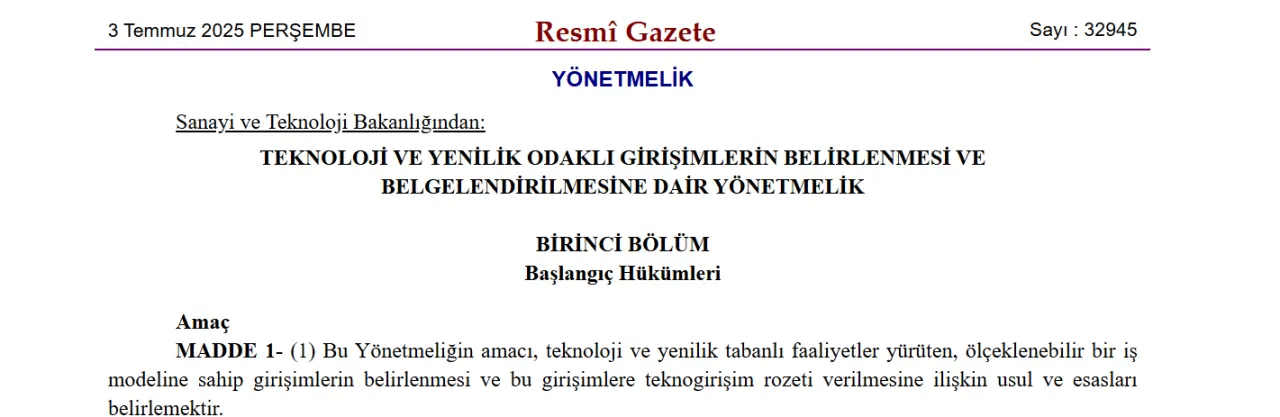 3 Temmuz 2025 PERŞEMBE

Resmî Gazete

Sayı : 32945

YÖNETMELİK

Sanayi ve Teknoloji Bakanlığından:

TEKNOLOJİ VE YENİLİK ODAKLI GİRİŞİMLERİN BELİRLENMESİ VE BELGELENDİRİLMESİNE DAİR YÖNETMELİK

BİRİNCİ BÖLÜM
Başlangıç Hükümleri

Amaç

MADDE 1- (1) Bu Yönetmeliğin amacı, teknoloji ve yenilik tabanlı faaliyetler yürüten, ölçeklenebilir bir iş modeline sahip girişimlerin belirlenmesi ve bu girişimlere teknogirişim rozeti verilmesine ilişkin usul ve esasları belirlemektir.